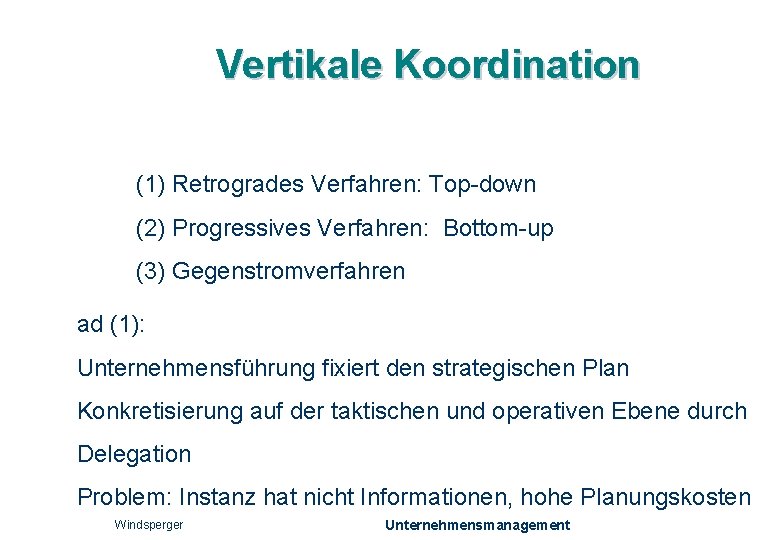 Vertikale Koordination

(1) Retrogrades Verfahren: Top-down

(2) Progressives Verfahren: Bottom-up

(3) Gegenstromverfahren

ad (1):

Unternehmensführung fixiert den strategischen Plan

Konkretisierung auf der taktischen und operativen Ebene durch Delegation

Problem: Instanz hat nicht Informationen, hohe Planungskosten

Windsperger

Unternehmensmanagement